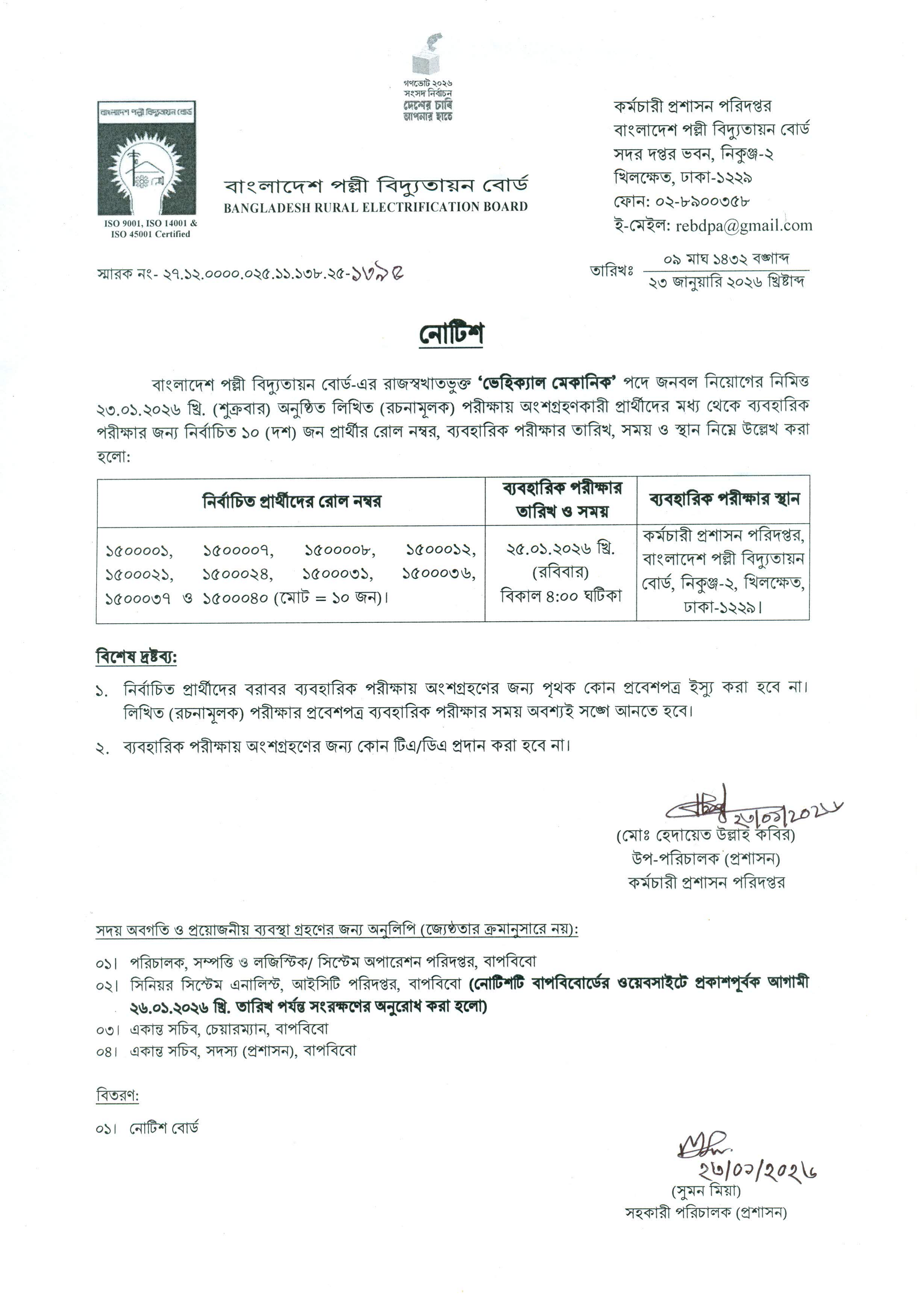 গণভোট ২০২৬
সংসদ নির্বাচন
দেশের চাবি
আপনার হাতে

বাংলাদেশ পল্লী বিদ্যুতায়ন বোর্ড

ISO 9001, ISO 14001 & ISO 45001 Certified

বাংলাদেশ পল্লী বিদ্যুতায়ন বোর্ড
BANGLADESH RURAL ELECTRIFICATION BOARD

কর্মচারী প্রশাসন পরিদপ্তর
বাংলাদেশ পল্লী বিদ্যুতায়ন বোর্ড
সদর দপ্তর ভবন, নিকুঞ্জ-২
খিলক্ষেত, ঢাকা-১২২৯
ফোন: ০২-৮৯০০৩৫৮
ই-মেইল: rebdpa@gmail.com

স্মারক নং- ২৭.১২.০০০০.০২৫.১১.১৩৮.২৫-১৭৯৫

তারিখঃ ০৯ মাঘ ১৪৩২ বঙ্গাব্দ
২৩ জানুয়ারি ২০২৬ খ্রিষ্টাব্দ

নোটিশ

বাংলাদেশ পল্লী বিদ্যুতায়ন বোর্ড-এর রাজস্বখাতভুক্ত 'ভেহিক্যাল মেকানিক' পদে জনবল নিয়োগের নিমিত্ত ২৩.০১.২০২৬ খ্রি. (শুক্রবার) অনুষ্ঠিত লিখিত (রচনামূলক) পরীক্ষায় অংশগ্রহণকারী প্রার্থীদের মধ্য থেকে ব্যবহারিক পরীক্ষার জন্য নির্বাচিত ১০ (দশ) জন প্রার্থীর রোল নম্বর, ব্যবহারিক পরীক্ষার তারিখ, সময় ও স্থান নিম্নে উল্লেখ করা হলো:

| নির্বাচিত প্রার্থীদের রোল নম্বর | ব্যবহারিক পরীক্ষার তারিখ ও সময় | ব্যবহারিক পরীক্ষার স্থান |
|---|---|---|
| ১৫০০০০১, ১৫০০০০৭, ১৫০০০০৮, ১৫০০০১২, ১৫০০০২১, ১৫০০০২৪, ১৫০০০৩১, ১৫০০০৩৬, ১৫০০০৩৭ ও ১৫০০০৪০ (মোট = ১০ জন)। | ২৫.০১.২০২৬ খ্রি. (রবিবার) বিকাল ৪:০০ ঘটিকা | কর্মচারী প্রশাসন পরিদপ্তর, বাংলাদেশ পল্লী বিদ্যুতায়ন বোর্ড, নিকুঞ্জ-২, খিলক্ষেত, ঢাকা-১২২৯। |

বিশেষ দ্রষ্টব্য:

১. নির্বাচিত প্রার্থীদের বরাবর ব্যবহারিক পরীক্ষায় অংশগ্রহণের জন্য পৃথক কোন প্রবেশপত্র ইস্যু করা হবে না। লিখিত (রচনামূলক) পরীক্ষার প্রবেশপত্র ব্যবহারিক পরীক্ষার সময় অবশ্যই সঙ্গে আনতে হবে।

২. ব্যবহারিক পরীক্ষায় অংশগ্রহণের জন্য কোন টিএ/ডিএ প্রদান করা হবে না।

২৩/০১/২০২৬
(মোঃ হেদায়েত উল্লাহ কবির)
উপ-পরিচালক (প্রশাসন)
কর্মচারী প্রশাসন পরিদপ্তর

সদয় অবগতি ও প্রয়োজনীয় ব্যবস্থা গ্রহণের জন্য অনুলিপি (জ্যেষ্ঠতার ক্রমানুসারে নয়):

০১। পরিচালক, সম্পত্তি ও লজিস্টিক/ সিস্টেম অপারেশন পরিদপ্তর, বাপবিবো
০২। সিনিয়র সিস্টেম এনালিস্ট, আইসিটি পরিদপ্তর, বাপবিবো (নোটিশটি বাপবিবোর্ডের ওয়েবসাইটে প্রকাশপূর্বক আগামী ২৬.০১.২০২৬ খ্রি. তারিখ পর্যন্ত সংরক্ষণের অনুরোধ করা হলো)
০৩। একান্ত সচিব, চেয়ারম্যান, বাপবিবো
০৪। একান্ত সচিব, সদস্য (প্রশাসন), বাপবিবো

বিতরণ:

০১। নোটিশ বোর্ড

২৩/০১/২০২৬
(সুমন মিয়া)
সহকারী পরিচালক (প্রশাসন)